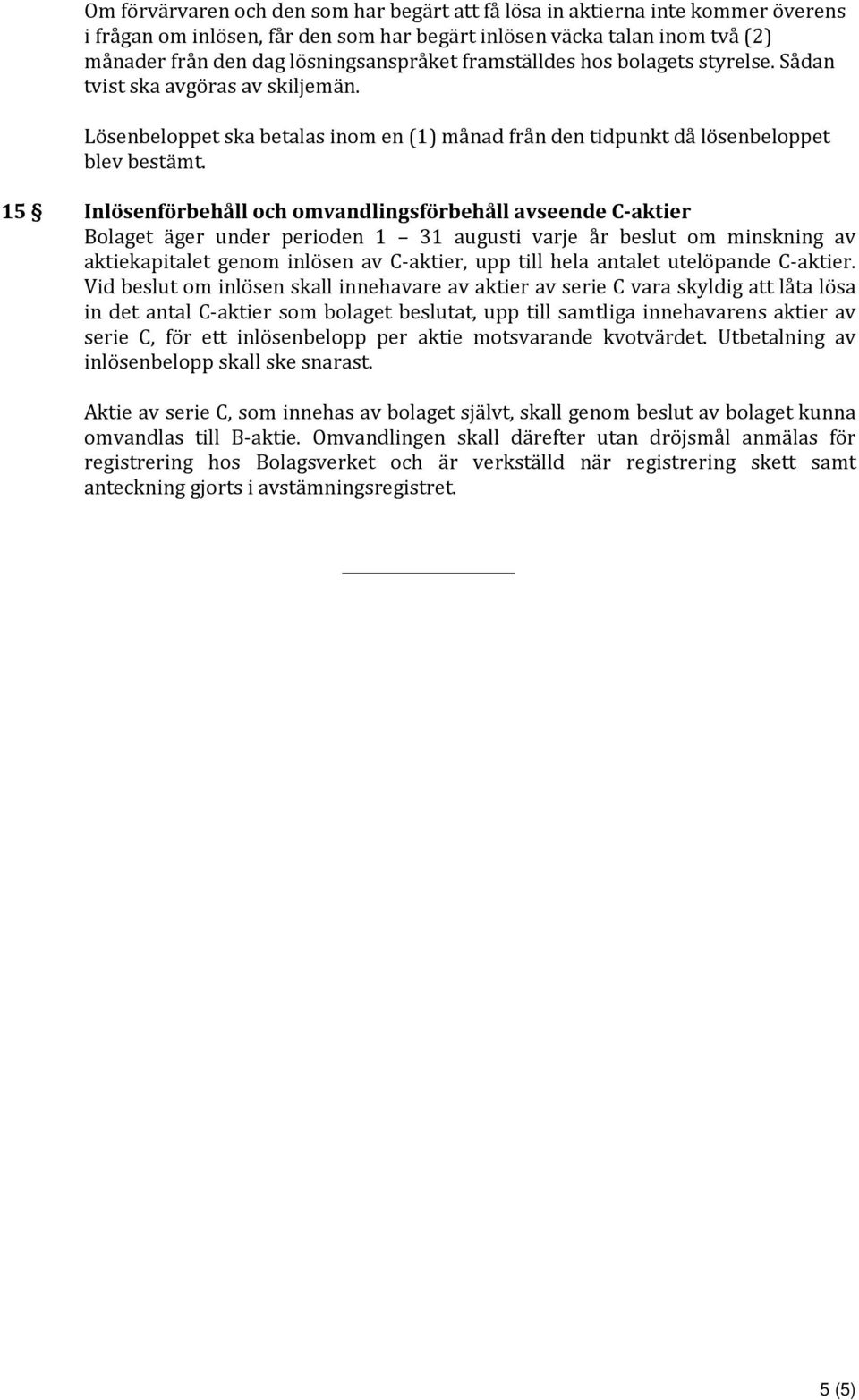 Om förvärvaren och den som har begärt att få lösa in aktierna inte kommer överens i frågan om inlösen, får den som har begärt inlösen väcka talan inom två (2) månader från den dag lösningsanspråket framställdes hos bolagets styrelse. Sådan tvist ska avgöras av skiljemän.

Lösenbeloppet ska betalas inom en (1) månad från den tidpunkt då lösenbeloppet blev bestämt.

15 § Inlösenförbehåll och omvandlingsförbehåll avseende C-aktier
Bolaget äger under perioden 1 – 31 augusti varje år beslut om minskning av aktiekapitalet genom inlösen av C-aktier, upp till hela antalet utelöpande C-aktier. Vid beslut om inlösen skall innehavare av aktier av serie C vara skyldig att låta lösa in det antal C-aktier som bolaget beslutat, upp till samtliga innehavarens aktier av serie C, för ett inlösenbelopp per aktie motsvarande kvotvärdet. Utbetalning av inlösenbelopp skall ske snarast.

Aktie av serie C, som innehas av bolaget självt, skall genom beslut av bolaget kunna omvandlas till B-aktie. Omvandlingen skall därefter utan dröjsmål anmälas för registrering hos Bolagsverket och är verkställd när registrering skett samt anteckning gjorts i avstämningsregistret.

5 (5)